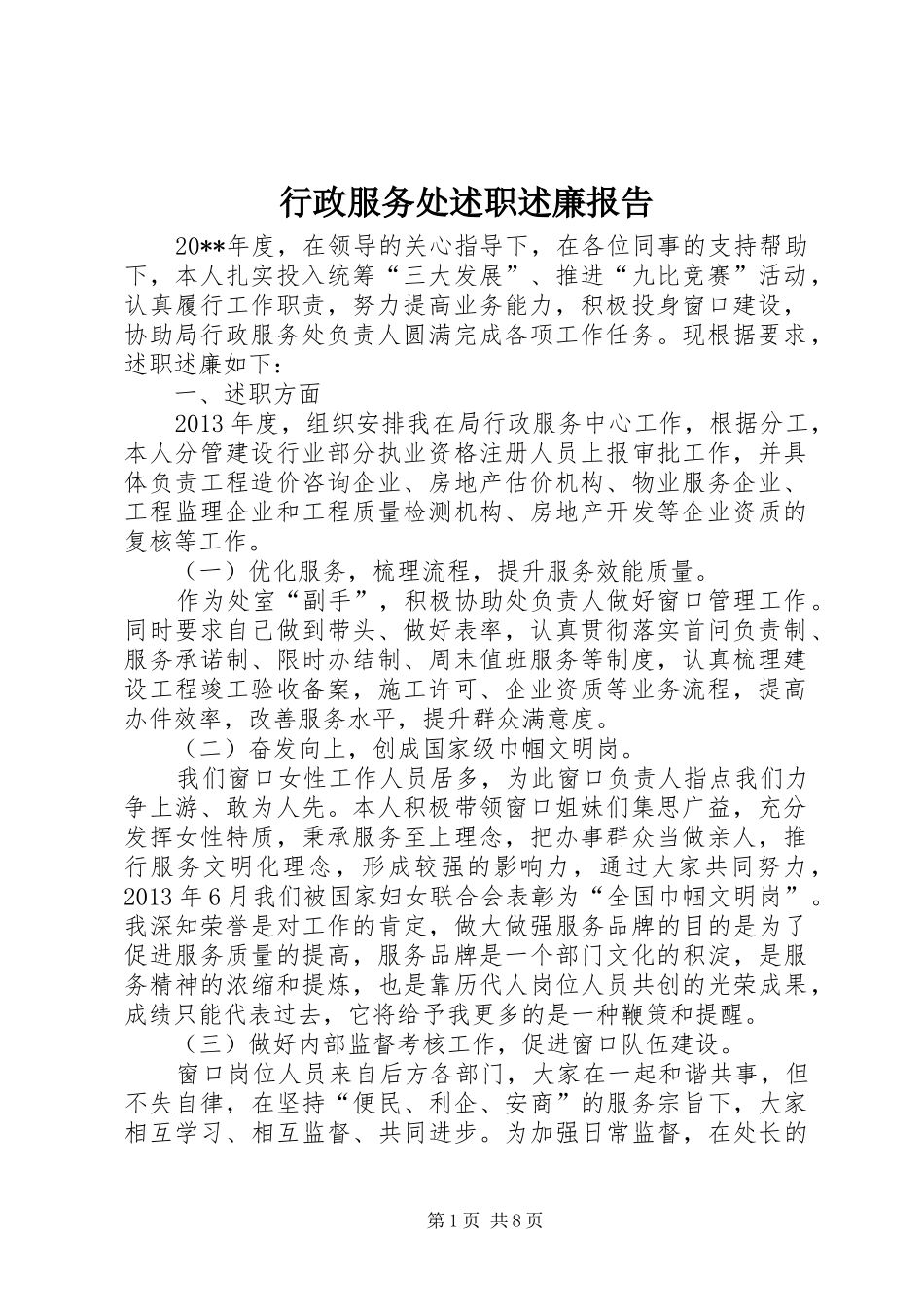 行政服务处述职述廉报告

20**年度，在领导的关心指导下，在各位同事的支持帮助下，本人扎实投入统筹“三大发展”、推进“九比竞赛”活动，认真履行工作职责，努力提高业务能力，积极投身窗口建设，协助局行政服务处负责人圆满完成各项工作任务。现根据要求，述职述廉如下：

一、述职方面

2013年度，组织安排我在局行政服务中心工作，根据分工，本人分管建设行业部分执业资格注册人员上报审批工作，并具体负责工程造价咨询企业、房地产估价机构、物业服务企业、工程监理企业和工程质量检测机构、房地产开发等企业资质的复核等工作。

（一）优化服务，梳理流程，提升服务效能质量。

作为处室“副手”，积极协助处负责人做好窗口管理工作。同时要求自己做到带头、做好表率，认真贯彻落实首问负责制、服务承诺制、限时办结制、周末值班服务等制度，认真梳理建设工程竣工验收备案，施工许可、企业资质等业务流程，提高办件效率，改善服务水平，提升群众满意度。

（二）奋发向上，创成国家级巾帼文明岗。

我们窗口女性工作人员居多，为此窗口负责人指点我们力争上游、敢为人先。本人积极带领窗口姐妹们集思广益，充分发挥女性特质，秉承服务至上理念，把办事群众当做亲人，推行服务文明化理念，形成较强的影响力，通过大家共同努力，2013年6月我们被国家妇女联合会表彰为“全国巾帼文明岗”。我深知荣誉是对工作的肯定，做大做强服务品牌的目的是为了促进服务质量的提高，服务品牌是一个部门文化的积淀，是服务精神的浓缩和提炼，也是靠历代人岗位人员共创的光荣成果，成绩只能代表过去，它将给予我更多的是一种鞭策和提醒。

（三）做好内部监督考核工作，促进窗口队伍建设。

窗口岗位人员来自后方各部门，大家在一起和谐共事，但不失自律，在坚持“便民、利企、安商”的服务宗旨下，大家相互学习、相互监督、共同进步。为加强日常监督，在处长的

第1页 共8页